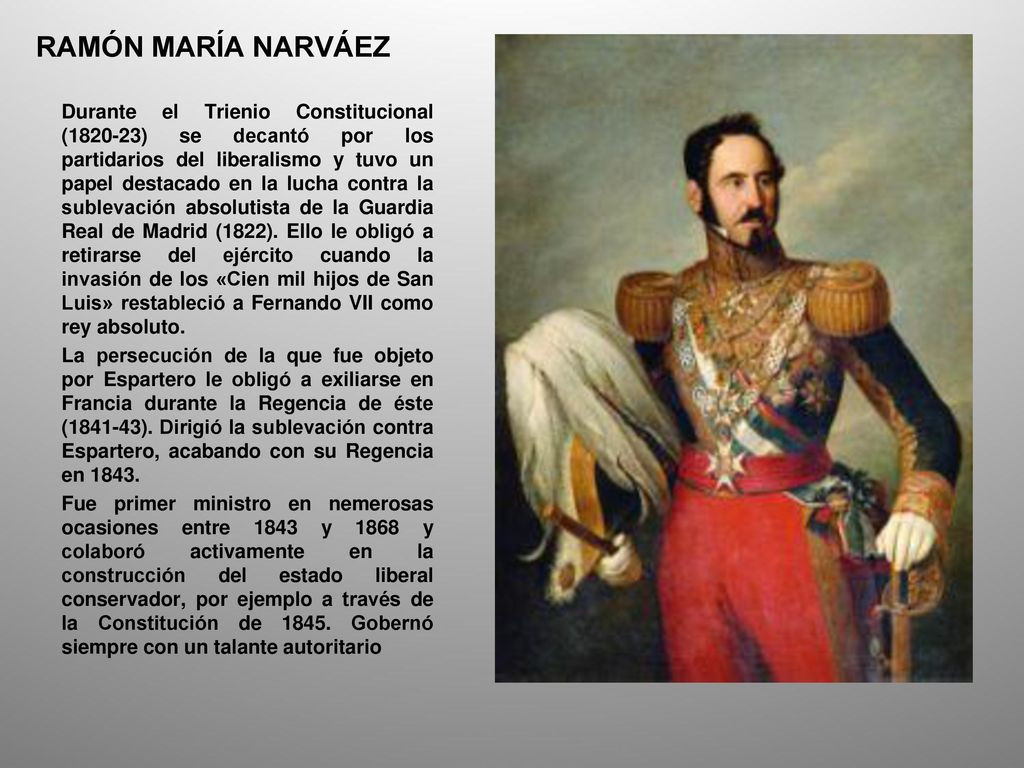 RAMÓN MARÍA NARVÁEZ

Durante el Trienio Constitucional (1820-23) se decantó por los partidarios del liberalismo y tuvo un papel destacado en la lucha contra la sublevación absolutista de la Guardia Real de Madrid (1822). Ello le obligó a retirarse del ejército cuando la invasión de los «Cien mil hijos de San Luis» restableció a Fernando VII como rey absoluto.

La persecución de la que fue objeto por Espartero le obligó a exiliarse en Francia durante la Regencia de éste (1841-43). Dirigió la sublevación contra Espartero, acabando con su Regencia en 1843.

Fue primer ministro en nemerosas ocasiones entre 1843 y 1868 y colaboró activamente en la construcción del estado liberal conservador, por ejemplo a través de la Constitución de 1845. Gobernó siempre con un talante autoritario